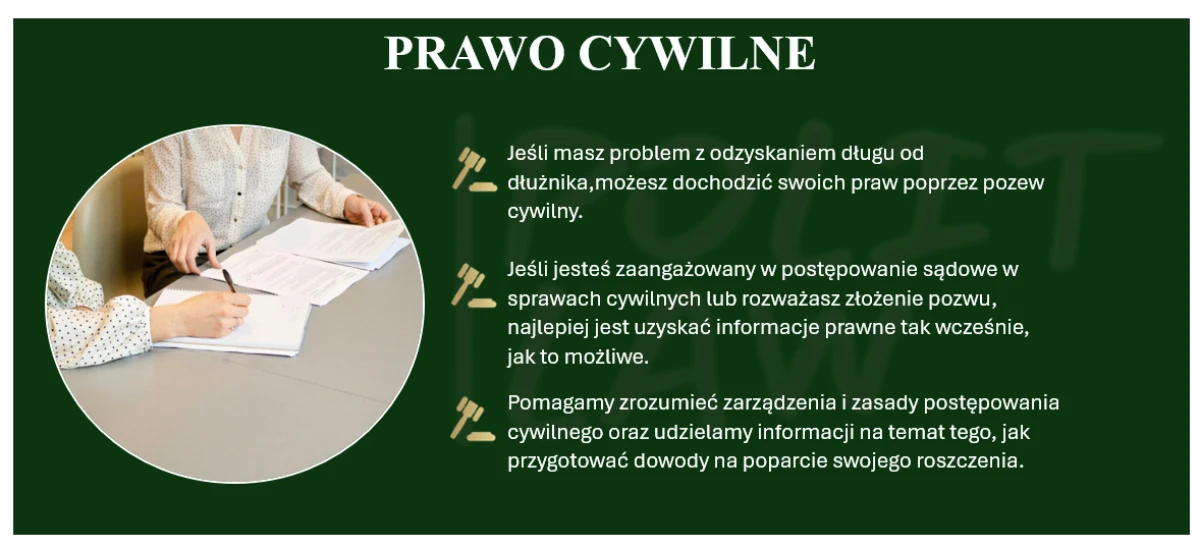 PRAWO CYWILNE

Jeśli masz problem z odzyskaniem długu od dłużnika,możesz dochodzić swoich praw poprzez pozew cywilny.

Jeśli jesteś zaangażowany w postępowanie sądowe w sprawach cywilnych lub rozważasz złożenie pozwu, najlepiej jest uzyskać informacje prawne tak wcześnie, jak to możliwe.

Pomagamy zrozumieć zarządzenia i zasady postępowania cywilnego oraz udzielamy informacji na temat tego, jak przygotować dowody na poparcie swojego roszczenia.